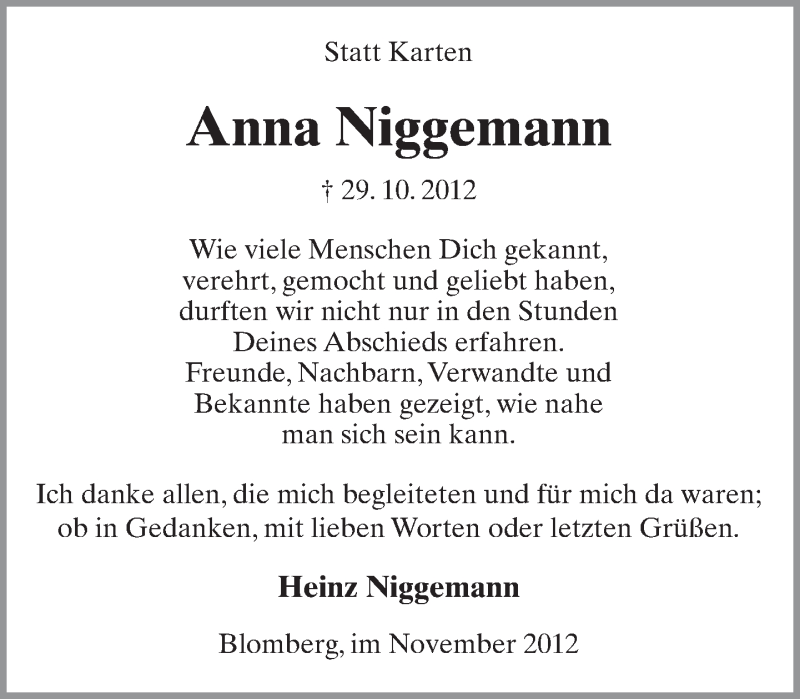 Statt Karten

Anna Niggemann

† 29. 10. 2012

Wie viele Menschen Dich gekannt, verehrt, gemocht und geliebt haben, durften wir nicht nur in den Stunden Deines Abschieds erfahren. Freunde, Nachbarn, Verwandte und Bekannte haben gezeigt, wie nahe man sich sein kann.

Ich danke allen, die mich begleiteten und für mich da waren; ob in Gedanken, mit lieben Worten oder letzten Grüßen.

Heinz Niggemann

Blomberg, im November 2012